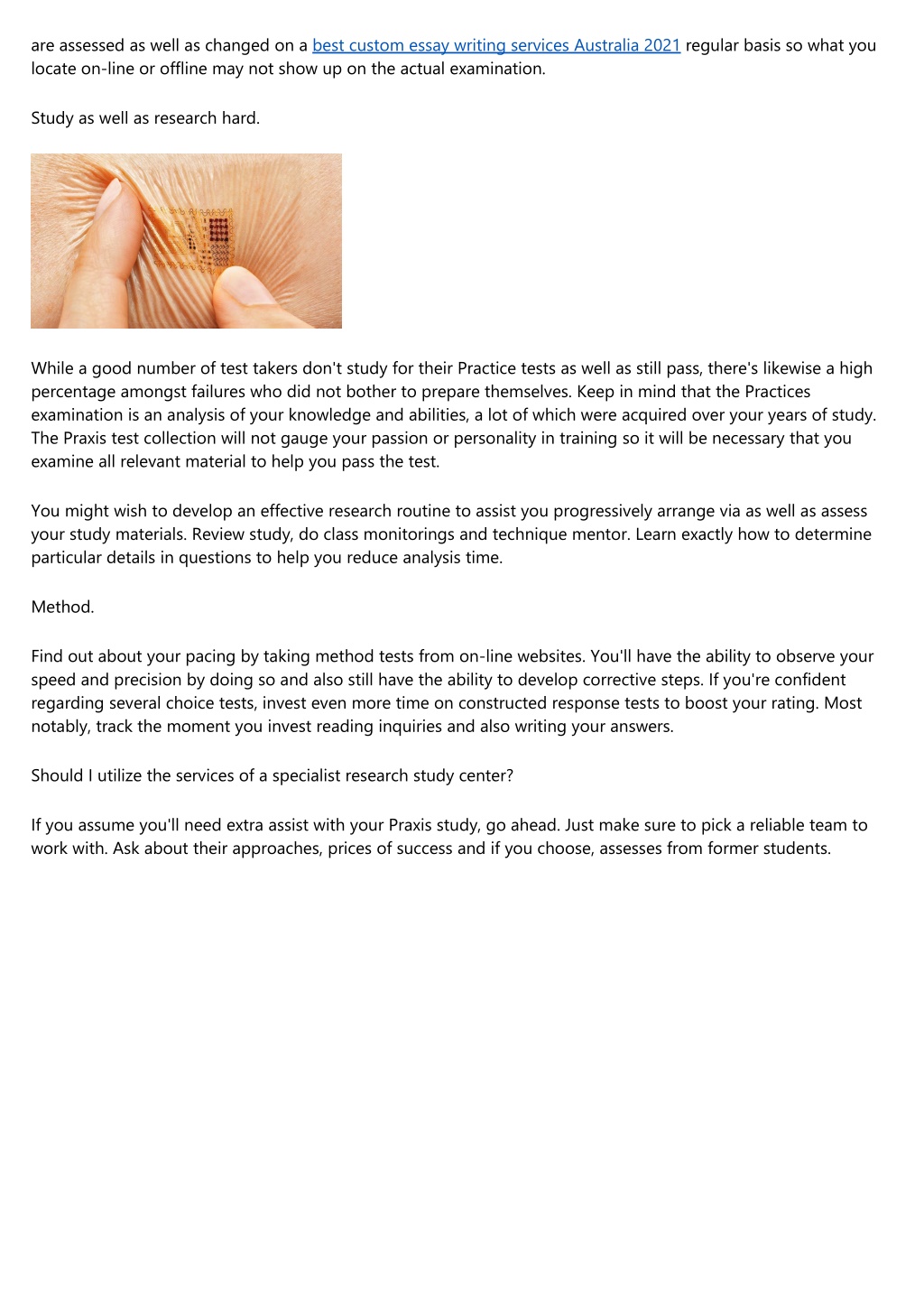 are assessed as well as changed on a best custom essay writing services Australia 2021 regular basis so what you locate on-line or offline may not show up on the actual examination.

Study as well as research hard.

While a good number of test takers don't study for their Practice tests as well as still pass, there's likewise a high percentage amongst failures who did not bother to prepare themselves. Keep in mind that the Practices examination is an analysis of your knowledge and abilities, a lot of which were acquired over your years of study. The Praxis test collection will not gauge your passion or personality in training so it will be necessary that you examine all relevant material to help you pass the test.

You might wish to develop an effective research routine to assist you progressively arrange via as well as assess your study materials. Review study, do class monitorings and technique mentor. Learn exactly how to determine particular details in questions to help you reduce analysis time.

Method.

Find out about your pacing by taking method tests from on-line websites. You'll have the ability to observe your speed and precision by doing so and also still have the ability to develop corrective steps. If you're confident regarding several choice tests, invest even more time on constructed response tests to boost your rating. Most notably, track the moment you invest reading inquiries and also writing your answers.

Should I utilize the services of a specialist research study center?

If you assume you'll need extra assist with your Praxis study, go ahead. Just make sure to pick a reliable team to work with. Ask about their approaches, prices of success and if you choose, assesses from former students.